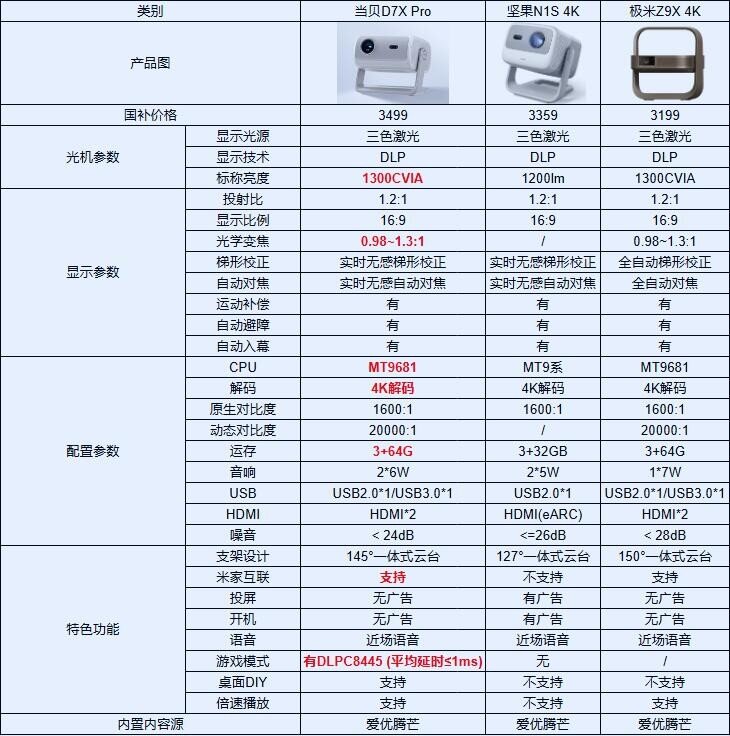 | 类别 | | 当贝D7X Pro | 坚果N1S 4K | 极米Z9X 4K |
|---|---|---|---|---|
| 产品图 | | | | |
| 国补价格 | | 3499 | 3359 | 3199 |
| 光机参数 | 显示光源 | 三色激光 | 三色激光 | 三色激光 |
| | 显示技术 | DLP | DLP | DLP |
| | 标称亮度 | 1300CVIA | 1200lm | 1300CVIA |
| 显示参数 | 投射比 | 1.2:1 | 1.2:1 | 1.2:1 |
| | 显示比例 | 16:9 | 16:9 | 16:9 |
| | 光学变焦 | 0.98~1.3:1 | / | 0.98~1.3:1 |
| | 梯形校正 | 实时无感梯形校正 | 实时无感梯形校正 | 全自动梯形校正 |
| | 自动对焦 | 实时无感自动对焦 | 实时无感自动对焦 | 全自动对焦 |
| | 运动补偿 | 有 | 有 | 有 |
| | 自动避障 | 有 | 有 | 有 |
| | 自动入幕 | 有 | 有 | 有 |
| 配置参数 | CPU | MT9681 | MT9系 | MT9681 |
| | 解码 | 4K解码 | 4K解码 | 4K解码 |
| | 原生对比度 | 1600:1 | 1600:1 | 1600:1 |
| | 动态对比度 | 20000:1 | / | 20000:1 |
| | 运存 | 3+64G | 3+32GB | 3+64G |
| | 音响 | 2*6W | 2*5W | 1*7W |
| | USB | USB2.0*1/USB3.0*1 | USB2.0*1 | USB2.0*1/USB3.0*1 |
| | HDMI | HDMI*2 | HDMI(eARC) | HDMI*2 |
| | 噪音 | < 24dB | <=26dB | < 28dB |
| 特色功能 | 支架设计 | 145°一体式云台 | 127°一体式云台 | 150°一体式云台 |
| | 米家互联 | 支持 | 不支持 | 支持 |
| | 投屏 | 无广告 | 有广告 | 无广告 |
| | 开机 | 无广告 | 有广告 | 无广告 |
| | 语音 | 近场语音 | 近场语音 | 近场语音 |
| | 游戏模式 | 有DLPC8445 (平均延时≤1ms) | 无 | / |
| | 桌面DIY | 支持 | 不支持 | 不支持 |
| | 倍速播放 | 支持 | 不支持 | 支持 |
| 内置内容源 | | 爱优腾芒 | 爱优腾芒 | 爱优腾芒 |